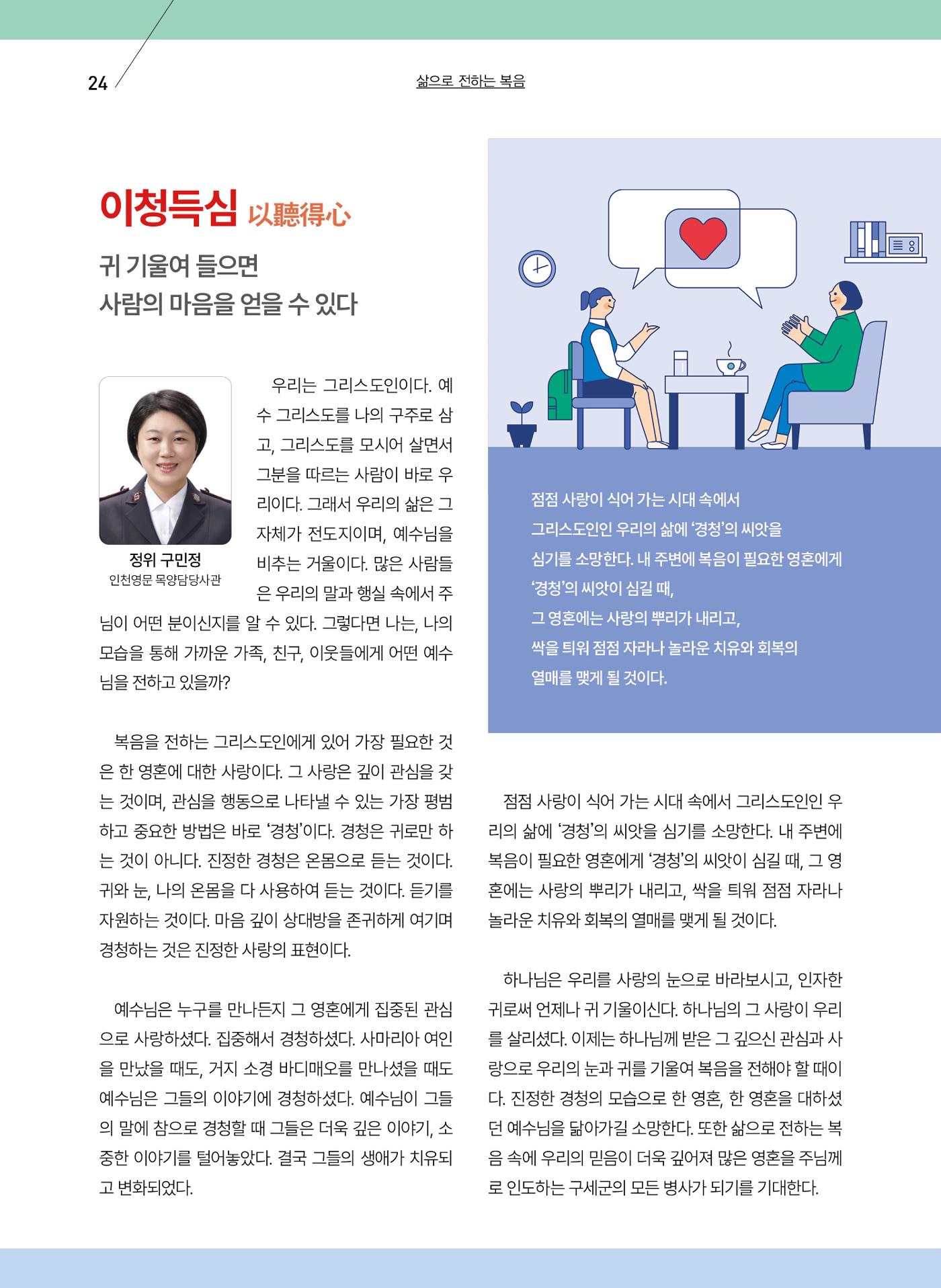 24

삶으로 전하는 복음

이청득심 以聽得心

귀 기울여 들으면
사람의 마음을 얻을 수 있다

정위 구민정
인천영문 목양담당사관

우리는 그리스도인이다. 예수 그리스도를 나의 구주로 삼고, 그리스도를 모시어 살면서 그분을 따르는 사람이 바로 우리이다. 그래서 우리의 삶은 그 자체가 전도지이며, 예수님을 비추는 거울이다. 많은 사람들은 우리의 말과 행실 속에서 주님이 어떤 분이신지를 알 수 있다. 그렇다면 나는, 나의 모습을 통해 가까운 가족, 친구, 이웃들에게 어떤 예수님을 전하고 있을까?

복음을 전하는 그리스도인에게 있어 가장 필요한 것은 한 영혼에 대한 사랑이다. 그 사랑은 깊이 관심을 갖는 것이며, 관심을 행동으로 나타낼 수 있는 가장 평범하고 중요한 방법은 바로 '경청'이다. 경청은 귀로만 하는 것이 아니다. 진정한 경청은 온몸으로 듣는 것이다. 귀와 눈, 나의 온몸을 다 사용하여 듣는 것이다. 듣기를 자원하는 것이다. 마음 깊이 상대방을 존귀하게 여기며 경청하는 것은 진정한 사랑의 표현이다.

예수님은 누구를 만나든지 그 영혼에게 집중된 관심으로 사랑하셨다. 집중해서 경청하셨다. 사마리아 여인을 만났을 때도, 거지 소경 바디매오를 만나셨을 때도 예수님은 그들의 이야기에 경청하셨다. 예수님이 그들의 말에 참으로 경청할 때 그들은 더욱 깊은 이야기, 소중한 이야기를 털어놓았다. 결국 그들의 생애가 치유되고 변화되었다.

점점 사랑이 식어 가는 시대 속에서
그리스도인인 우리의 삶에 '경청'의 씨앗을
심기를 소망한다. 내 주변에 복음이 필요한 영혼에게
'경청'의 씨앗이 심길 때,
그 영혼에는 사랑의 뿌리가 내리고,
싹을 틔워 점점 자라나 놀라운 치유와 회복의
열매를 맺게 될 것이다.

점점 사랑이 식어 가는 시대 속에서 그리스도인인 우리의 삶에 '경청'의 씨앗을 심기를 소망한다. 내 주변에 복음이 필요한 영혼에게 '경청'의 씨앗이 심길 때, 그 영혼에는 사랑의 뿌리가 내리고, 싹을 틔워 점점 자라나 놀라운 치유와 회복의 열매를 맺게 될 것이다.

하나님은 우리를 사랑의 눈으로 바라보시고, 인자한 귀로써 언제나 귀 기울이신다. 하나님의 그 사랑이 우리를 살리셨다. 이제는 하나님께 받은 그 깊으신 관심과 사랑으로 우리의 눈과 귀를 기울여 복음을 전해야 할 때이다. 진정한 경청의 모습으로 한 영혼, 한 영혼을 대하셨던 예수님을 닮아가길 소망한다. 또한 삶으로 전하는 복음 속에 우리의 믿음이 더욱 깊어져 많은 영혼을 주님께로 인도하는 구세군의 모든 병사가 되기를 기대한다.